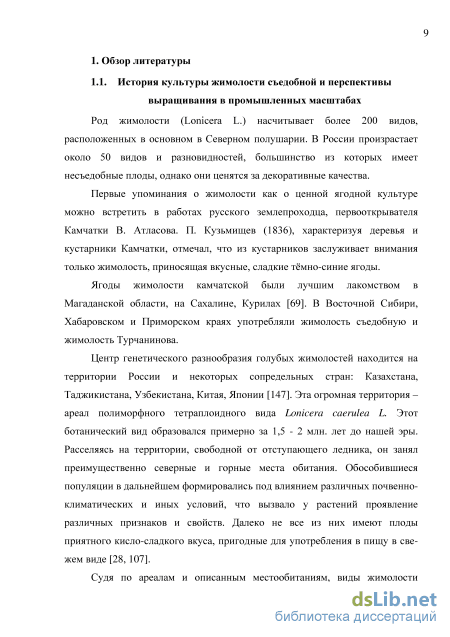 9

1. Обзор литературы

1.1. История культуры жимолости съедобной и перспективы выращивания в промышленных масштабах

Род жимолости (Lonicera L.) насчитывает более 200 видов, расположенных в основном в Северном полушарии. В России произрастает около 50 видов и разновидностей, большинство из которых имеет несъедобные плоды, однако они ценятся за декоративные качества.

Первые упоминания о жимолости как о ценной ягодной культуре можно встретить в работах русского землепроходца, первооткрывателя Камчатки В. Атласова. П. Кузьмищев (1836), характеризуя деревья и кустарники Камчатки, отмечал, что из кустарников заслуживает внимания только жимолость, приносящая вкусные, сладкие тёмно-синие ягоды.

Ягоды жимолости камчатской были лучшим лакомством в Магаданской области, на Сахалине, Курилах [69]. В Восточной Сибири, Хабаровском и Приморском краях употребляли жимолость съедобную и жимолость Турчанинова.

Центр генетического разнообразия голубых жимолостей находится на территории России и некоторых сопредельных стран: Казахстана, Таджикистана, Узбекистана, Китая, Японии [147]. Эта огромная территория – ареал полиморфного тетраплоидного вида Lonicera caerulea L. Этот ботанический вид образовался примерно за 1,5 - 2 млн. лет до нашей эры. Расселяясь на территории, свободной от отступающего ледника, он занял преимущественно северные и горные места обитания. Обособившиеся популяции в дальнейшем формировались под влиянием различных почвенно-климатических и иных условий, что вызвало у растений проявление различных признаков и свойств. Далеко не все из них имеют плоды приятного кисло-сладкого вкуса, пригодные для употребления в пищу в свежем виде [28, 107].

Судя по ареалам и описанным местообитаниям, виды жимолости

dsLib.net
библиотека диссертаций